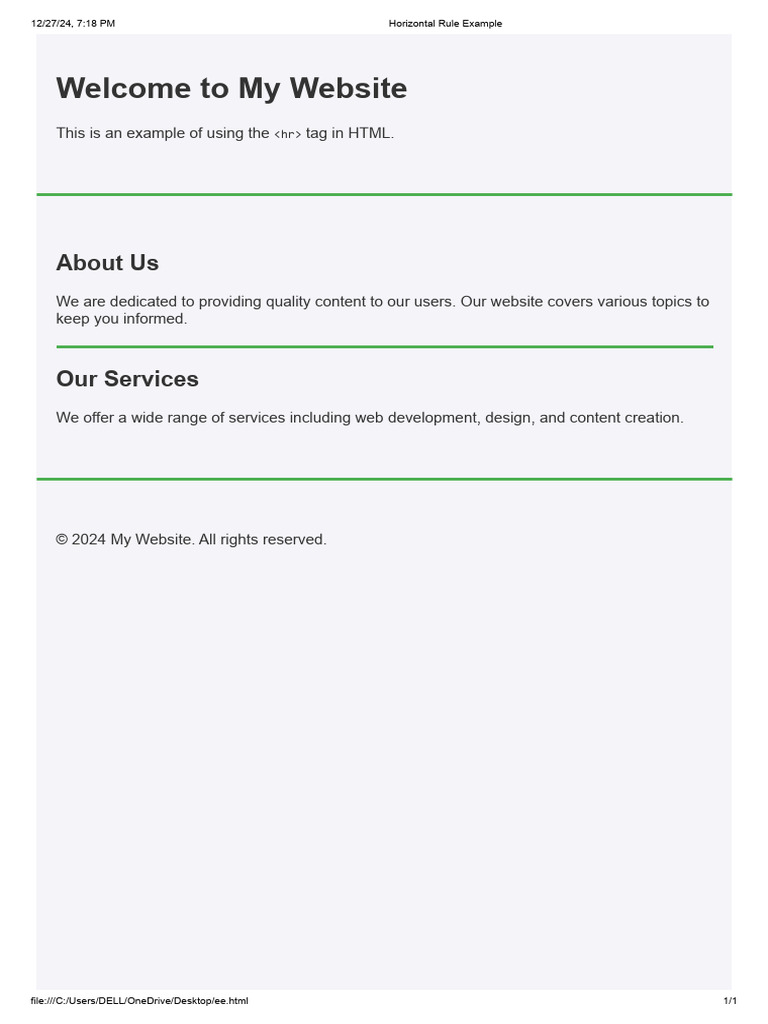 12/27/24, 7:18 PM Horizontal Rule Example

Welcome to My Website

This is an example of using the <hr> tag in HTML.

About Us

We are dedicated to providing quality content to our users. Our website covers various topics to keep you informed.

Our Services

We offer a wide range of services including web development, design, and content creation.

© 2024 My Website. All rights reserved.

file:///C:/Users/DELL/OneDrive/Desktop/ee.html 1/1